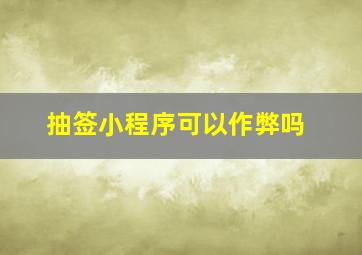 抽签小程序可以作弊吗